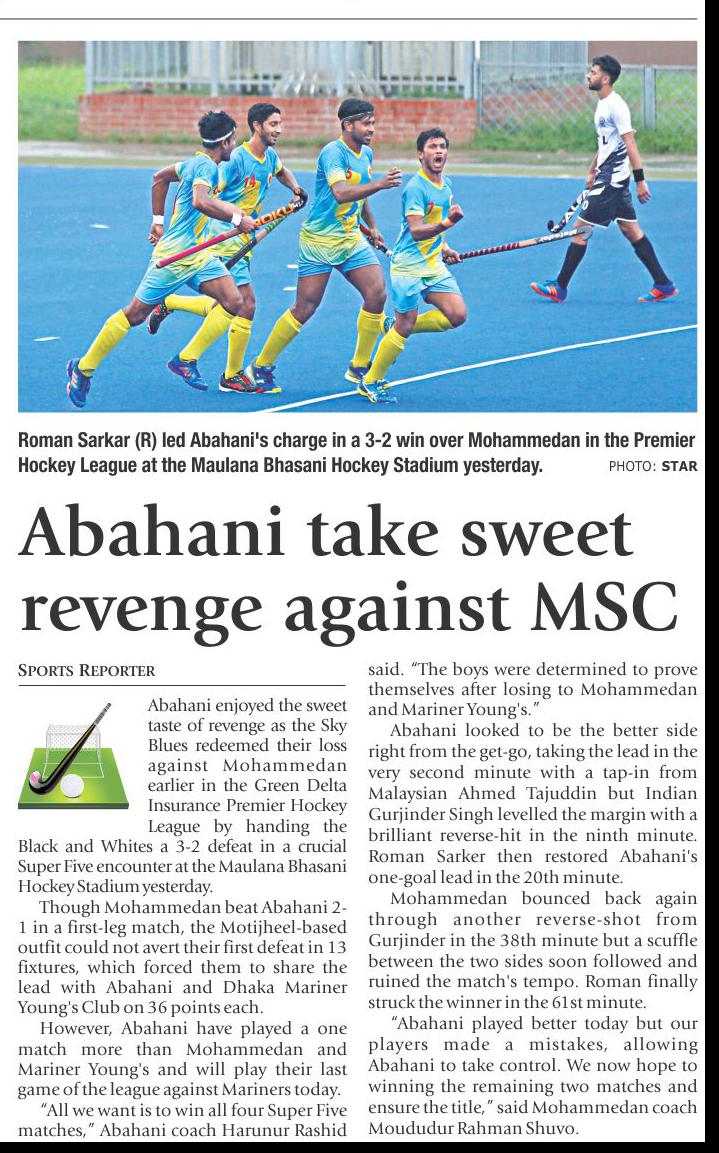 Roman Sarkar (R) led Abahani's charge in a 3-2 win over Mohammedan in the Premier Hockey League at the Maulana Bhasani Hockey Stadium yesterday. PHOTO: STAR

Abahani take sweet revenge against MSC

SPORTS REPORTER

Abahani enjoyed the sweet taste of revenge as the Sky Blues redeemed their loss against Mohammedan earlier in the Green Delta Insurance Premier Hockey League by handing the Black and Whites a 3-2 defeat in a crucial Super Five encounter at the Maulana Bhasani Hockey Stadium yesterday.

Though Mohammedan beat Abahani 2-1 in a first-leg match, the Motijheel-based outfit could not avert their first defeat in 13 fixtures, which forced them to share the lead with Abahani and Dhaka Mariner Young's Club on 36 points each.

However, Abahani have played a one match more than Mohammedan and Mariner Young's and will play their last game of the league against Mariners today.

"All we want is to win all four Super Five matches," Abahani coach Harunur Rashid said. "The boys were determined to prove themselves after losing to Mohammedan and Mariner Young's."

Abahani looked to be the better side right from the get-go, taking the lead in the very second minute with a tap-in from Malaysian Ahmed Tajuddin but Indian Gurjinder Singh levelled the margin with a brilliant reverse-hit in the ninth minute. Roman Sarker then restored Abahani's one-goal lead in the 20th minute.

Mohammedan bounced back again through another reverse-shot from Gurjinder in the 38th minute but a scuffle between the two sides soon followed and ruined the match's tempo. Roman finally struck the winner in the 61st minute.

"Abahani played better today but our players made a mistakes, allowing Abahani to take control. We now hope to winning the remaining two matches and ensure the title," said Mohammedan coach Moududur Rahman Shuvo.